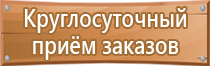 Круглосуточный приём заказов